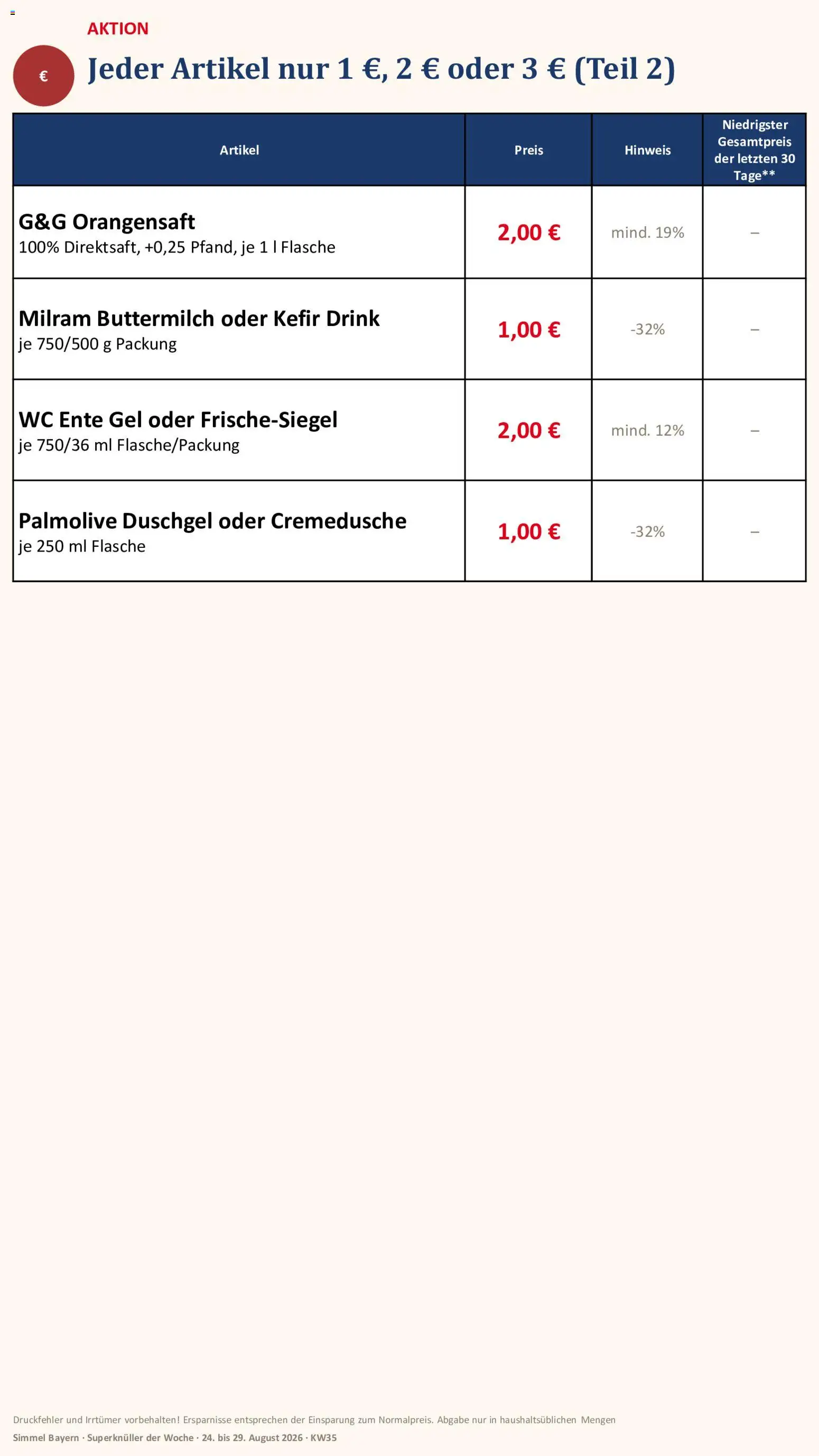 AKTION

€

Jeder Artikel nur 1 €, 2 € oder 3 € (Teil 2)

| Artikel | Preis | Hinweis | Niedrigster Gesamtpreis der letzten 30 Tage** |
|---|---|---|---|
| G&G Orangensaft 100% Direktsaft, +0,25 Pfand, je 1 l Flasche | 2,00 € | mind. 19% | – |
| Milram Buttermilch oder Kefir Drink je 750/500 g Packung | 1,00 € | -32% | – |
| WC Ente Gel oder Frische-Siegel je 750/36 ml Flasche/Packung | 2,00 € | mind. 12% | – |
| Palmolive Duschgel oder Cremedusche je 250 ml Flasche | 1,00 € | -32% | – |

Druckfehler und Irrtümer vorbehalten! Ersparnisse entsprechen der Einsparung zum Normalpreis. Abgabe nur in haushaltsüblichen Mengen

Simmel Bayern · Superknüller der Woche · 24. bis 29. August 2026 · KW35